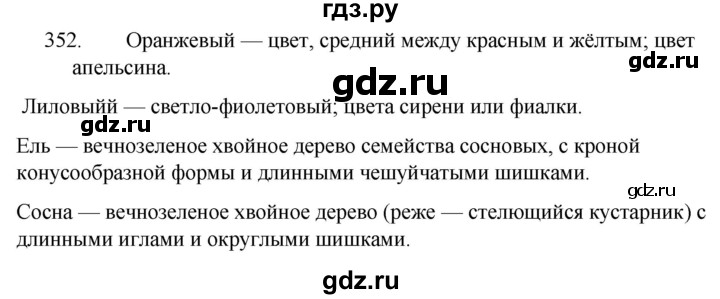 гдз.ру

352. Оранжевый — цвет, средний между красным и жёлтым; цвет апельсина.

gdz.ru

gdz.ru

Лиловыйй — светло-фиолетовый; цвета сирени или фиалки.

gdz.ru

Ель — вечнозеленое хвойное дерево семейства сосновых, с кроной конусообразной формы и длинными чешуйчатыми шишками.

gdz.ru

Сосна — вечнозеленое хвойное дерево (реже — стелющийся кустарник) с длинными иглами и округлыми шишками.

gdz.ru